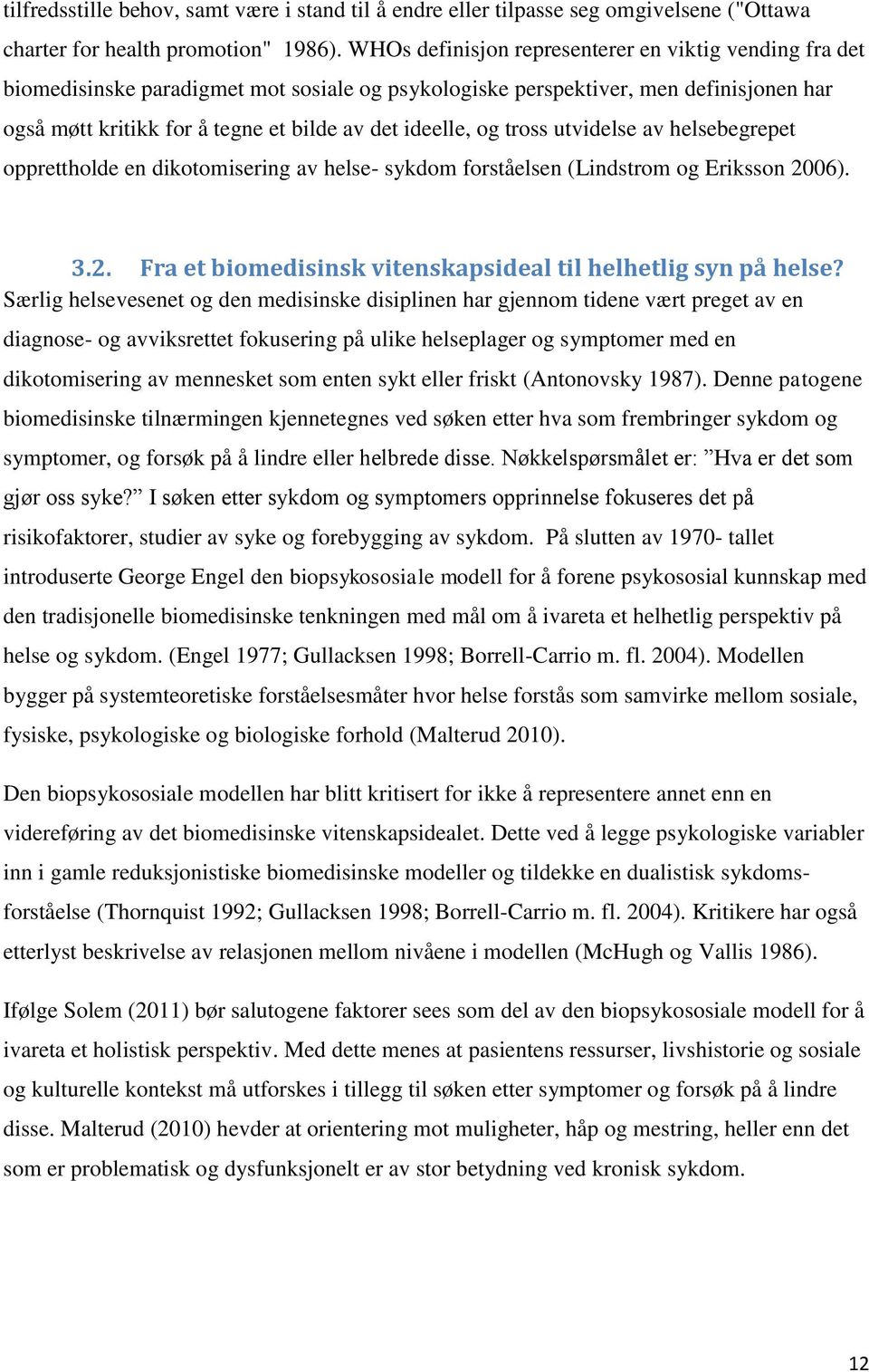 tilfredsstille behov, samt være i stand til å endre eller tilpasse seg omgivelsene ("Ottawa charter for health promotion" 1986). WHOs definisjon representerer en viktig vending fra det biomedisinske paradigmet mot sosiale og psykologiske perspektiver, men definisjonen har også møtt kritikk for å tegne et bilde av det ideelle, og tross utvidelse av helsebegrepet opprettholde en dikotomisering av helse- sykdom forståelsen (Lindstrom og Eriksson 2006).

3.2. Fra et biomedisinsk vitenskapsideal til helhetlig syn på helse?

Særlig helsevesenet og den medisinske disiplinen har gjennom tidene vært preget av en diagnose- og avviksrettet fokusering på ulike helseplager og symptomer med en dikotomisering av mennesket som enten sykt eller friskt (Antonovsky 1987). Denne patogene biomedisinske tilnærmingen kjennetegnes ved søken etter hva som frembringer sykdom og symptomer, og forsøk på å lindre eller helbrede disse. Nøkkelspørsmålet er: ”Hva er det som gjør oss syke?” I søken etter sykdom og symptomers opprinnelse fokuseres det på risikofaktorer, studier av syke og forebygging av sykdom. På slutten av 1970- tallet introduserte George Engel den biopsykososiale modell for å forene psykososial kunnskap med den tradisjonelle biomedisinske tenkningen med mål om å ivareta et helhetlig perspektiv på helse og sykdom. (Engel 1977; Gullacksen 1998; Borrell-Carrio m. fl. 2004). Modellen bygger på systemteoretiske forståelsesmåter hvor helse forstås som samvirke mellom sosiale, fysiske, psykologiske og biologiske forhold (Malterud 2010).

Den biopsykososiale modellen har blitt kritisert for ikke å representere annet enn en videreføring av det biomedisinske vitenskapsidealet. Dette ved å legge psykologiske variabler inn i gamle reduksjonistiske biomedisinske modeller og tildekke en dualistisk sykdomsforståelse (Thornquist 1992; Gullacksen 1998; Borrell-Carrio m. fl. 2004). Kritikere har også etterlyst beskrivelse av relasjonen mellom nivåene i modellen (McHugh og Vallis 1986).

Ifølge Solem (2011) bør salutogene faktorer sees som del av den biopsykososiale modell for å ivareta et holistisk perspektiv. Med dette menes at pasientens ressurser, livshistorie og sosiale og kulturelle kontekst må utforskes i tillegg til søken etter symptomer og forsøk på å lindre disse. Malterud (2010) hevder at orientering mot muligheter, håp og mestring, heller enn det som er problematisk og dysfunksjonelt er av stor betydning ved kronisk sykdom.

12